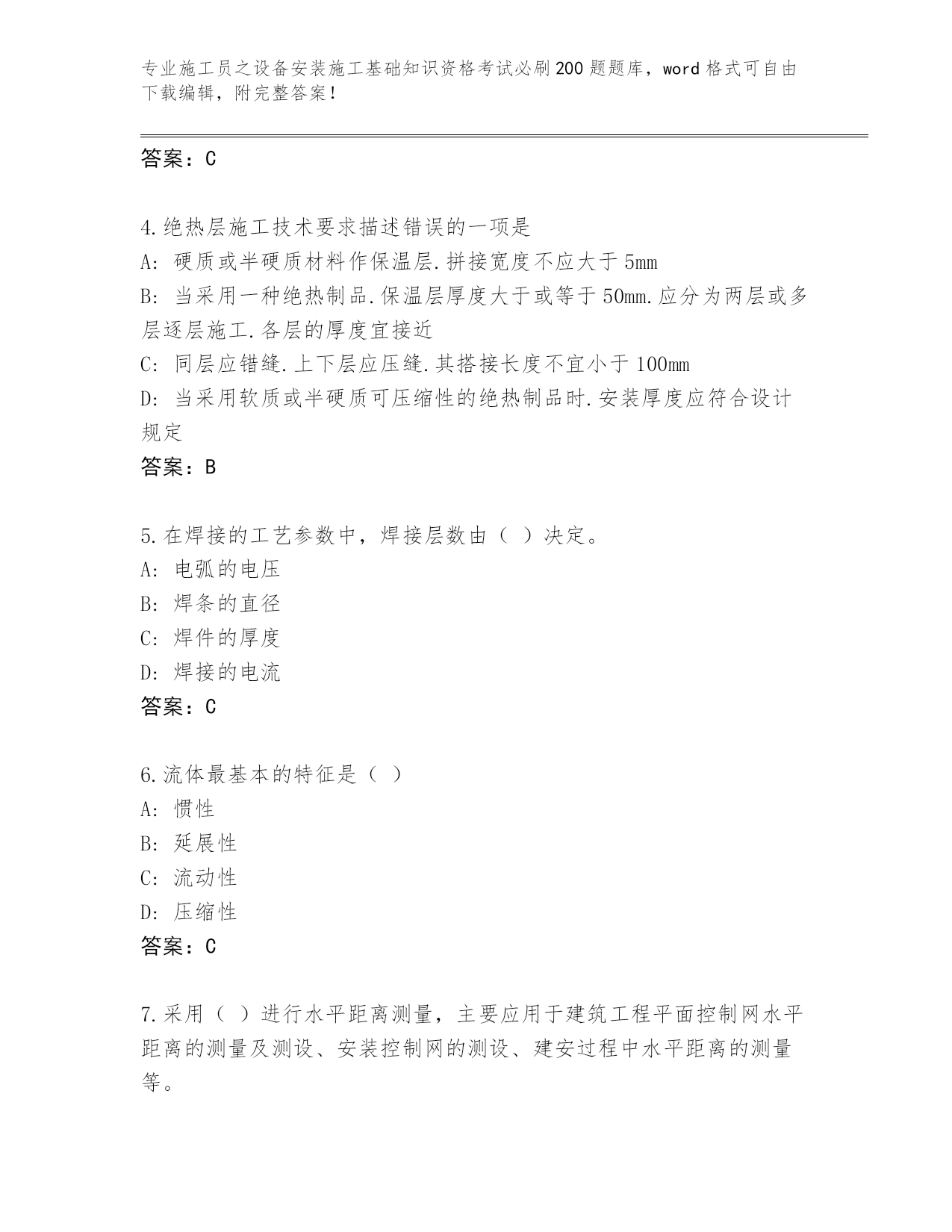 专业施工员之设备安装施工基础知识资格考试必刷200题题库，word格式可自由下载编辑，附完整答案！

答案：C

4.绝热层施工技术要求描述错误的一项是
A: 硬质或半硬质材料作保温层.拼接宽度不应大于5mm
B: 当采用一种绝热制品.保温层厚度大于或等于50mm.应分为两层或多层逐层施工.各层的厚度宜接近
C: 同层应错缝.上下层应压缝.其搭接长度不宜小于100mm
D: 当采用软质或半硬质可压缩性的绝热制品时.安装厚度应符合设计规定
答案：B

5.在焊接的工艺参数中，焊接层数由（ ）决定。
A: 电弧的电压
B: 焊条的直径
C: 焊件的厚度
D: 焊接的电流
答案：C

6.流体最基本的特征是（ ）
A: 惯性
B: 延展性
C: 流动性
D: 压缩性
答案：C

7.采用（ ）进行水平距离测量，主要应用于建筑工程平面控制网水平距离的测量及测设、安装控制网的测设、建安过程中水平距离的测量等。